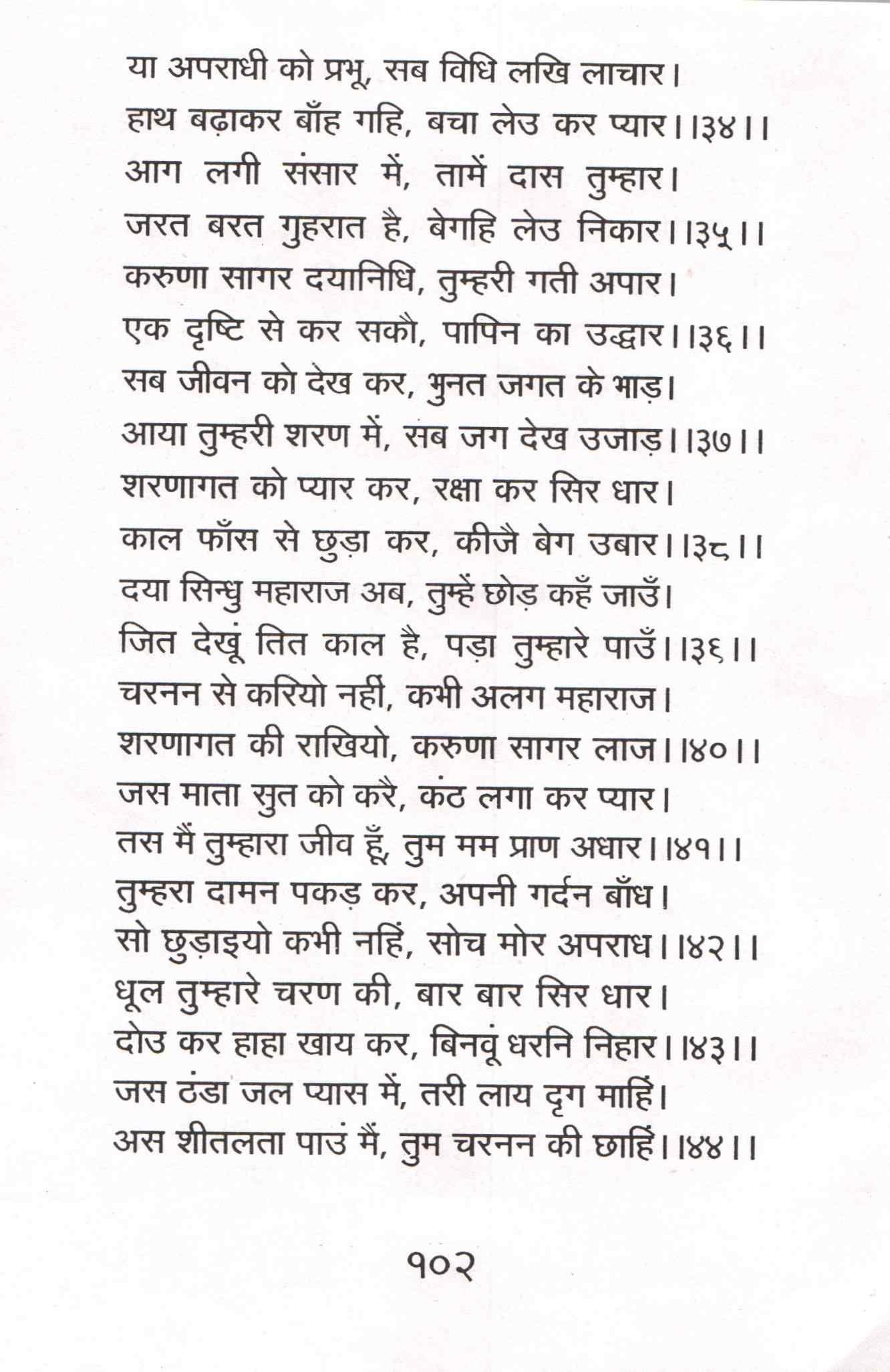 या अपराधी को प्रभू, सब विधि लखि लाचार।
हाथ बढ़ाकर बाँह गहि, बचा लेउ कर प्यार।।३४।।
आग लगी संसार में, तामें दास तुम्हार।
जरत बरत गुहरात है, बेगहि लेउ निकार।।३५।।
करुणा सागर दयानिधि, तुम्हरी गती अपार।
एक दृष्टि से कर सकौ, पापिन का उद्धार।।३६।।
सब जीवन को देख कर, भुनत जगत के भाड़।
आया तुम्हरी शरण में, सब जग देख उजाड़।।३७।।
शरणागत को प्यार कर, रक्षा कर सिर धार।
काल फाँस से छुड़ा कर, कीजै बेग उबार।।३८।।
दया सिन्धु महाराज अब, तुम्हें छोड़ कहँ जाउँ।
जित देखूं तित काल है, पड़ा तुम्हारे पाउँ।।३६।।
चरनन से करियो नहीं, कभी अलग महाराज।
शरणागत की राखियो, करुणा सागर लाज।।४०।।
जस माता सुत को करै, कंठ लगा कर प्यार।
तस मैं तुम्हारा जीव हूँ, तुम मम प्राण अधार।।४१।।
तुम्हरा दामन पकड़ कर, अपनी गर्दन बाँध।
सो छुड़ाइयो कभी नहिं, सोच मोर अपराध।।४२।।
धूल तुम्हारे चरण की, बार बार सिर धार।
दोउ कर हाहा खाय कर, बिनवूं धरनि निहार।।४३।।
जस ठंडा जल प्यास में, तरी लाय दृग माहिं।
अस शीतलता पाउं मैं, तुम चरनन की छाहिं।।४४।।

१०२